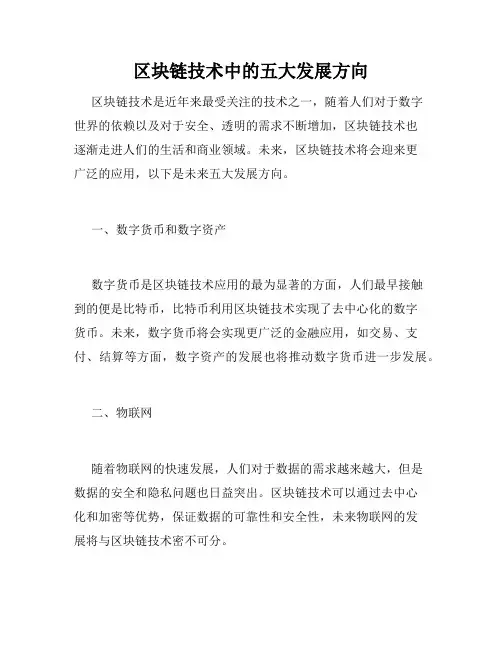 区块链技术中的五大发展方向

区块链技术是近年来最受关注的技术之一，随着人们对于数字世界的依赖以及对于安全、透明的需求不断增加，区块链技术也逐渐走进人们的生活和商业领域。未来，区块链技术将会迎来更广泛的应用，以下是未来五大发展方向。

一、数字货币和数字资产

数字货币是区块链技术应用的最为显著的方面，人们最早接触到的便是比特币，比特币利用区块链技术实现了去中心化的数字货币。未来，数字货币将会实现更广泛的金融应用，如交易、支付、结算等方面，数字资产的发展也将推动数字货币进一步发展。

二、物联网

随着物联网的快速发展，人们对于数据的需求越来越大，但是数据的安全和隐私问题也日益突出。区块链技术可以通过去中心化和加密等优势，保证数据的可靠性和安全性，未来物联网的发展将与区块链技术密不可分。